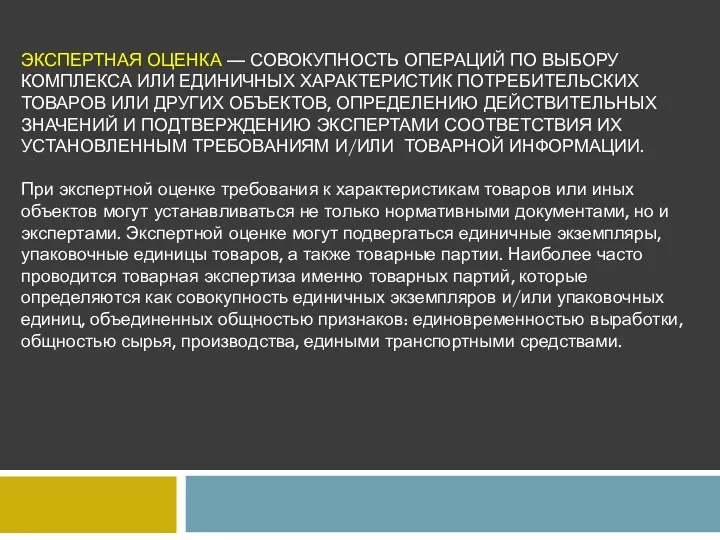 ЭКСПЕРТНАЯ ОЦЕНКА — СОВОКУПНОСТЬ ОПЕРАЦИЙ ПО ВЫБОРУ КОМПЛЕКСА ИЛИ ЕДИНИЧНЫХ ХАРАКТЕРИСТИК ПОТРЕБИТЕЛЬСКИХ ТОВАРОВ ИЛИ ДРУГИХ ОБЪЕКТОВ, ОПРЕДЕЛЕНИЮ ДЕЙСТВИТЕЛЬНЫХ ЗНАЧЕНИЙ И ПОДТВЕРЖДЕНИЮ ЭКСПЕРТАМИ СООТВЕТСТВИЯ ИХ УСТАНОВЛЕННЫМ ТРЕБОВАНИЯМ И/ИЛИ ТОВАРНОЙ ИНФОРМАЦИИ.

При экспертной оценке требования к характеристикам товаров или иных объектов могут устанавливаться не только нормативными документами, но и экспертами. Экспертной оценке могут подвергаться единичные экземпляры, упаковочные единицы товаров, а также товарные партии. Наиболее часто проводится товарная экспертиза именно товарных партий, которые определяются как совокупность единичных экземпляров и/или упаковочных единиц, объединенных общностью признаков: единовременностью выработки, общностью сырья, производства, едиными транспортными средствами.